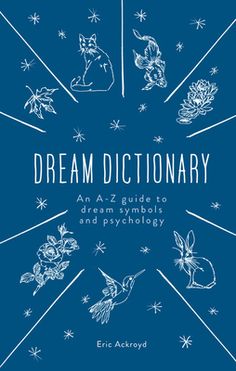 DREAM DICTIONARY

An A-Z guide to dream symbols and psychology

Eric Ackroyd